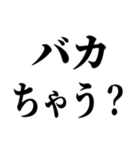 バカ
ちゃう？